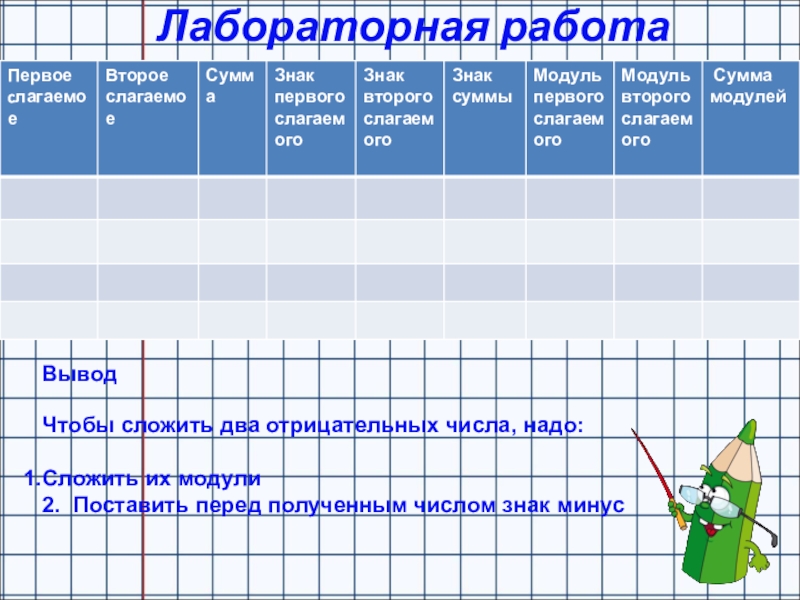 Лабораторная работа

| Первое слагаемое | Второе слагаемое | Сумма | Знак первого слагаемого | Знак второго слагаемого | Знак суммы | Модуль первого слагаемого | Модуль второго слагаемого | Сумма модулей |
|---|---|---|---|---|---|---|---|---|
| | | | | | | | | |
| | | | | | | | | |
| | | | | | | | | |
| | | | | | | | | |

Вывод

Чтобы сложить два отрицательных числа, надо:

1.Сложить их модули
2. Поставить перед полученным числом знак минус